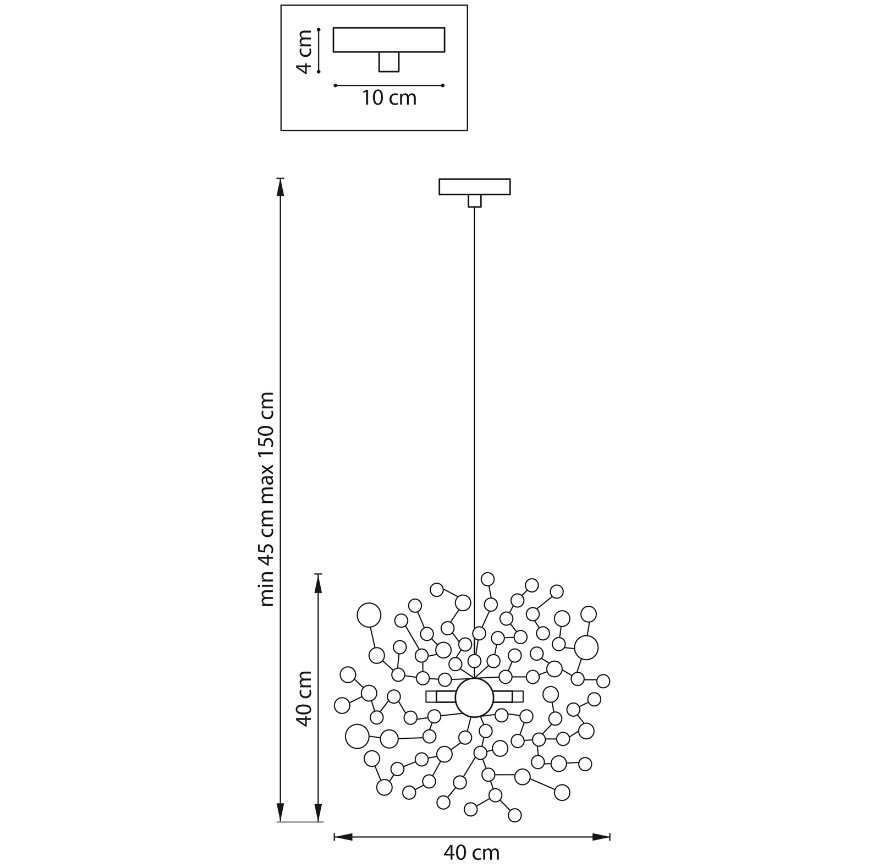 4 cm
10 cm
min 45 cm max 150 cm
40 cm
40 cm